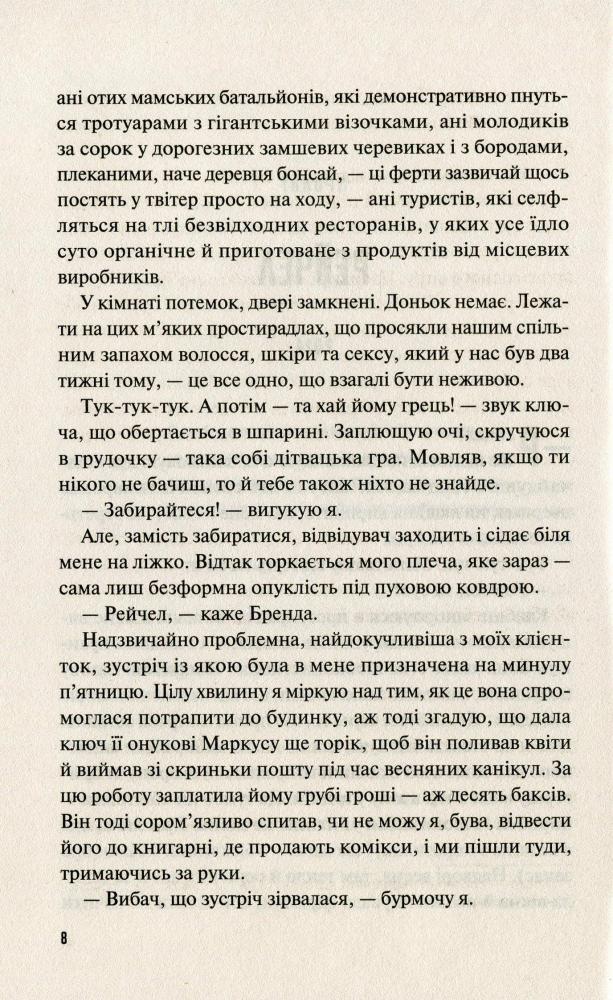 ані отих мамських батальйонів, які демонстративно пнуться тротуарами з гігантськими візочками, ані молодиків за сорок у дорогезних замшевих черевиках і з бородами, плеканими, наче деревця бонсай, — ці ферти зазвичай щось постять у твітер просто на ходу, — ані туристів, які селфляться на тлі безвідходних ресторанів, у яких усе їдло суто органічне й приготоване з продуктів від місцевих виробників.

У кімнаті потемок, двері замкнені. Доньок немає. Лежати на цих м'яких простирадлах, що просякли нашим спільним запахом волосся, шкіри та сексу, який у нас був два тижні тому, — це все одно, що взагалі бути неживою.

Тук-тук-тук. А потім — та хай йому грець! — звук ключа, що обертається в шпарині. Заплющую очі, скручуюся в грудочку — така собі дітвацька гра. Мовляв, якщо ти нікого не бачиш, то й тебе також ніхто не знайде.

— Забирайтеся! — вигукую я.

Але, замість забиратися, відвідувач заходить і сідає біля мене на ліжко. Відтак торкається мого плеча, яке зараз — сама лиш безформна опуклість під пуховою ковдрою.

— Рейчел, — каже Бренда.

Надзвичайно проблемна, найдокучливіша з моїх клієнток, зустріч із якою була в мене призначена на минулу п'ятницю. Цілу хвилину я міркую над тим, як це вона спромоглася потрапити до будинку, аж тоді згадую, що дала ключ її онукові Маркусу ще торік, щоб він поливав квіти й виймав зі скриньки пошту під час весняних канікул. За цю роботу заплатила йому грубі гроші — аж десять баксів. Він тоді сором'язливо спитав, чи не можу я, бува, відвести його до книгарні, де продають комікси, і ми пішли туди, тримаючись за руки.

— Вибач, що зустріч зірвалася, — бурмочу я.

8